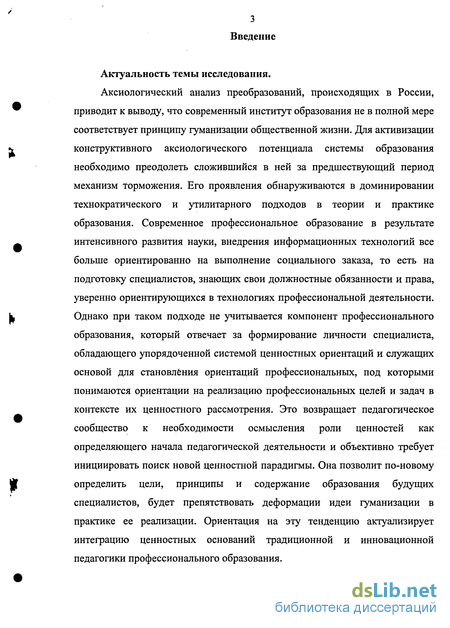 3

Введение

Актуальность темы исследования.

Аксиологический анализ преобразований, происходящих в России, приводит к выводу, что современный институт образования не в полной мере соответствует принципу гуманизации общественной жизни. Для активизации конструктивного аксиологического потенциала системы образования необходимо преодолеть сложившийся в ней за предшествующий период механизм торможения. Его проявления обнаруживаются в доминировании технократического и утилитарного подходов в теории и практике образования. Современное профессиональное образование в результате интенсивного развития науки, внедрения информационных технологий все больше ориентированно на выполнение социального заказа, то есть на подготовку специалистов, знающих свои должностные обязанности и права, уверенно ориентирующихся в технологиях профессиональной деятельности. Однако при таком подходе не учитывается компонент профессионального образования, который отвечает за формирование личности специалиста, обладающего упорядоченной системой ценностных ориентаций и служащих основой для становления ориентаций профессиональных, под которыми понимаются ориентации на реализацию профессиональных целей и задач в контексте их ценностного рассмотрения. Это возвращает педагогическое сообщество к необходимости осмысления роли ценностей как определяющего начала педагогической деятельности и объективно требует инициировать поиск новой ценностной парадигмы. Она позволит по-новому определить цели, принципы и содержание образования будущих специалистов, будет препятствовать деформации идеи гуманизации в практике ее реализации. Ориентация на эту тенденцию актуализирует интеграцию ценностных оснований традиционной и инновационной педагогики профессионального образования.

dsLib.net
библиотека диссертаций